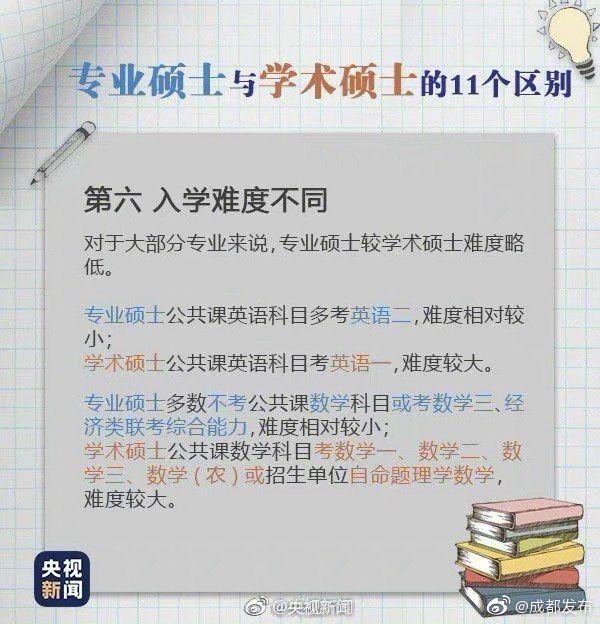 专业硕士与学术硕士的11个区别

第六 入学难度不同

对于大部分专业来说，专业硕士较学术硕士难度略低。

专业硕士公共课英语科目多考英语二，难度相对较小；
学术硕士公共课英语科目考英语一，难度较大。

专业硕士多数不考公共课数学科目或考数学三、经济类联考综合能力，难度相对较小；
学术硕士公共课数学科目考数学一、数学二、数学三、数学（农）或招生单位自命题理学数学，难度较大。

央视新闻

@央视新闻 @成都发布